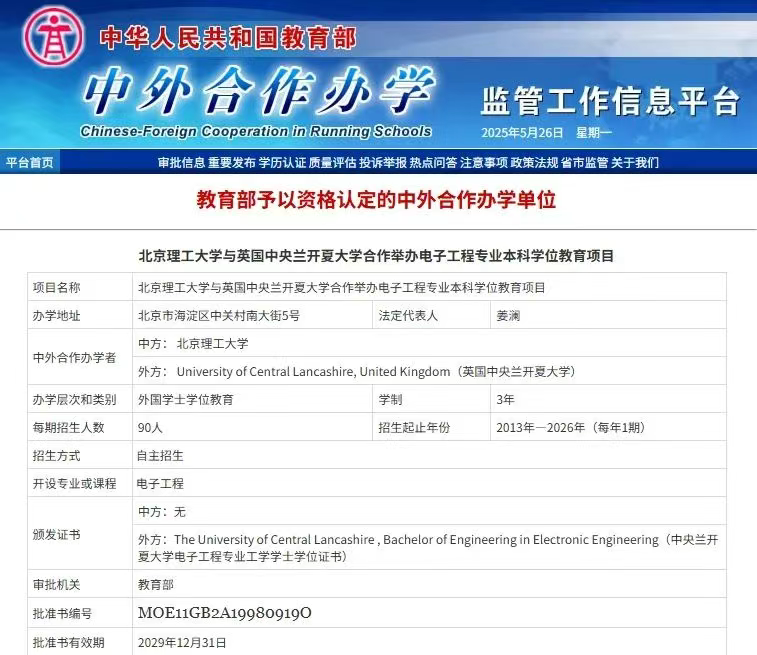 中华人民共和国教育部

中外合作办学

Chinese-Foreign Cooperation in Running Schools

监管工作信息平台

2025年5月26日 星期一

平台首页

审批信息 重要发布 学历认证 质量评估 投诉举报 热点问答 注意事项 政策法规 省市监管 关于我们

教育部予以资格认定的中外合作办学单位

北京理工大学与英国中央兰开夏大学合作举办电子工程专业本科学位教育项目

| 项目名称 | 北京理工大学与英国中央兰开夏大学合作举办电子工程专业本科学位教育项目 | | |
|---|---|---|---|
| 办学地址 | 北京市海淀区中关村南大街5号 | 法定代表人 | 姜澜 |
| 中外合作办学者 | 中方： 北京理工大学 | | |
| | 外方： University of Central Lancashire, United Kingdom（英国中央兰开夏大学） | | |
| 办学层次和类别 | 外国学士学位教育 | 学制 | 3年 |
| 每期招生人数 | 90人 | 招生起止年份 | 2013年—2026年（每年1期） |
| 招生方式 | 自主招生 | | |
| 开设专业或课程 | 电子工程 | | |
| 颁发证书 | 中方：无 | | |
| | 外方：The University of Central Lancashire , Bachelor of Engineering in Electronic Engineering（中央兰开夏大学电子工程专业工学学士学位证书） | | |
| 审批机关 | 教育部 | | |
| 批准书编号 | MOE11GB2A19980919O | | |
| 批准书有效期 | 2029年12月31日 | | |